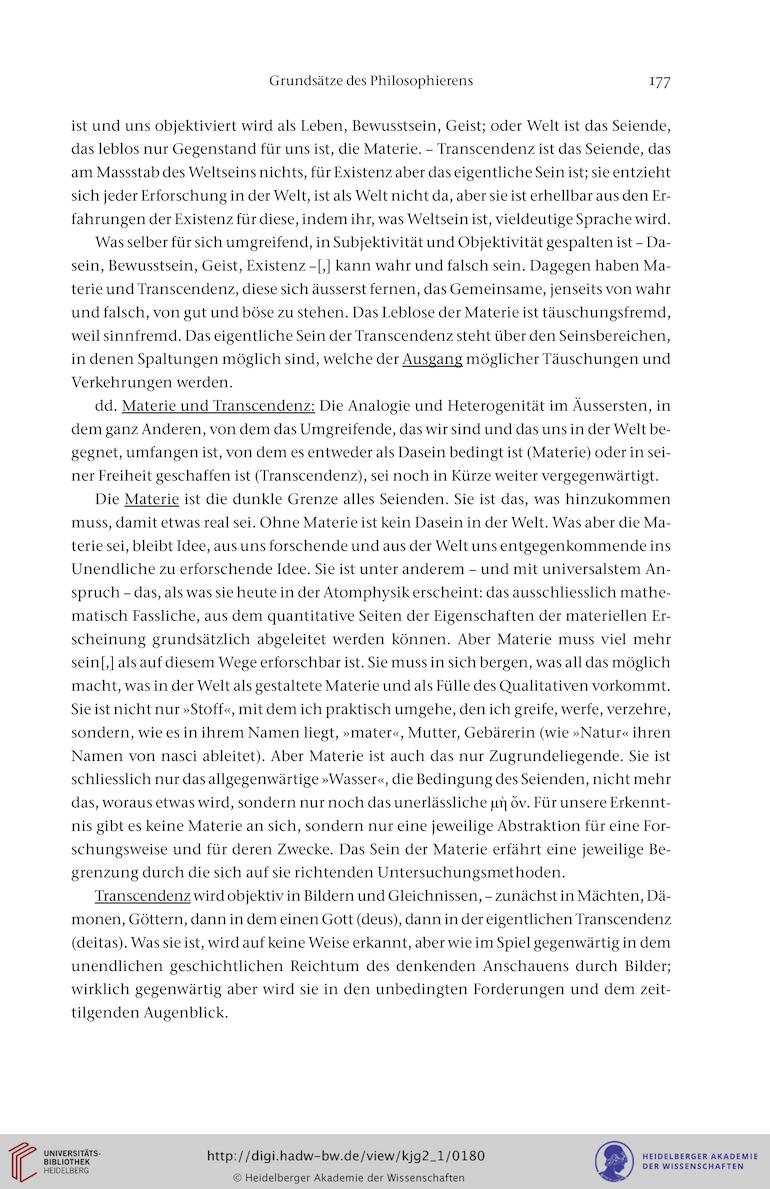 Grundsätze des Philosophierens 177

ist und uns objektiviert wird als Leben, Bewusstsein, Geist; oder Welt ist das Seiende, das leblos nur Gegenstand für uns ist, die Materie. – Transcendenz ist das Seiende, das am Massstab des Weltseins nichts, für Existenz aber das eigentliche Sein ist; sie entzieht sich jeder Erforschung in der Welt, ist als Welt nicht da, aber sie ist erhellbar aus den Erfahrungen der Existenz für diese, indem ihr, was Weltsein ist, vieldeutige Sprache wird.

Was selber für sich umgreifend, in Subjektivität und Objektivität gespalten ist – Dasein, Bewusstsein, Geist, Existenz –[,] kann wahr und falsch sein. Dagegen haben Materie und Transcendenz, diese sich äusserst fernen, das Gemeinsame, jenseits von wahr und falsch, von gut und böse zu stehen. Das Leblose der Materie ist täuschungsfremd, weil sinnfremd. Das eigentliche Sein der Transcendenz steht über den Seinsbereichen, in denen Spaltungen möglich sind, welche der Ausgang möglicher Täuschungen und Verkehrungen werden.

dd. Materie und Transcendenz: Die Analogie und Heterogenität im Äussersten, in dem ganz Anderen, von dem das Umgreifende, das wir sind und das uns in der Welt begegnet, umfangen ist, von dem es entweder als Dasein bedingt ist (Materie) oder in seiner Freiheit geschaffen ist (Transcendenz), sei noch in Kürze weiter vergegenwärtigt.

Die Materie ist die dunkle Grenze alles Seienden. Sie ist das, was hinzukommen muss, damit etwas real sei. Ohne Materie ist kein Dasein in der Welt. Was aber die Materie sei, bleibt Idee, aus uns forschende und aus der Welt uns entgegenkommende ins Unendliche zu erforschende Idee. Sie ist unter anderem – und mit universalstem Anspruch – das, als was sie heute in der Atomphysik erscheint: das ausschliesslich mathematisch Fassliche, aus dem quantitative Seiten der Eigenschaften der materiellen Erscheinung grundsätzlich abgeleitet werden können. Aber Materie muss viel mehr sein[,] als auf diesem Wege erforschbar ist. Sie muss in sich bergen, was all das möglich macht, was in der Welt als gestaltete Materie und als Fülle des Qualitativen vorkommt. Sie ist nicht nur »Stoff«, mit dem ich praktisch umgehe, den ich greife, werfe, verzehre, sondern, wie es in ihrem Namen liegt, »mater«, Mutter, Gebärerin (wie »Natur« ihren Namen von nasci ableitet). Aber Materie ist auch das nur Zugrundeliegende. Sie ist schliesslich nur das allgegenwärtige »Wasser«, die Bedingung des Seienden, nicht mehr das, woraus etwas wird, sondern nur noch das unerlässliche μὴ ὄν. Für unsere Erkenntnis gibt es keine Materie an sich, sondern nur eine jeweilige Abstraktion für eine Forschungsweise und für deren Zwecke. Das Sein der Materie erfährt eine jeweilige Begrenzung durch die sich auf sie richtenden Untersuchungsmethoden.

Transcendenz wird objektiv in Bildern und Gleichnissen, – zunächst in Mächten, Dämonen, Göttern, dann in dem einen Gott (deus), dann in der eigentlichen Transcendenz (deitas). Was sie ist, wird auf keine Weise erkannt, aber wie im Spiel gegenwärtig in dem unendlichen geschichtlichen Reichtum des denkenden Anschauens durch Bilder; wirklich gegenwärtig aber wird sie in den unbedingten Forderungen und dem zeittilgenden Augenblick.

UNIVERSITÄTS-BIBLIOTHEK HEIDELBERG
http://digi.hadw-bw.de/view/kjg2_1/0180
© Heidelberger Akademie der Wissenschaften
HEIDELBERGER AKADEMIE DER WISSENSCHAFTEN